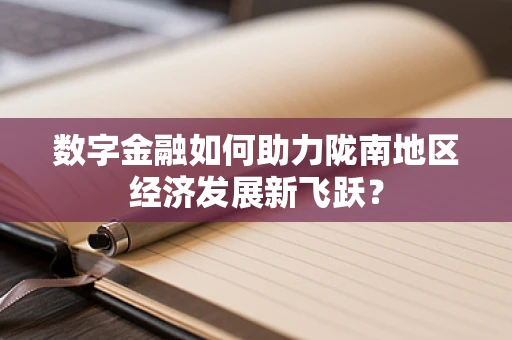 数字金融如何助力陇南地区经济发展新飞跃？